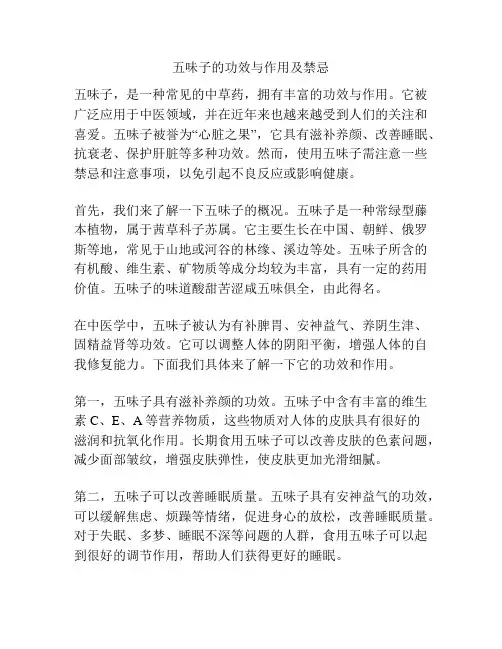 五味子的功效与作用及禁忌

五味子，是一种常见的中草药，拥有丰富的功效与作用。它被广泛应用于中医领域，并在近年来也越来越受到人们的关注和喜爱。五味子被誉为“心脏之果”，它具有滋补养颜、改善睡眠、抗衰老、保护肝脏等多种功效。然而，使用五味子需注意一些禁忌和注意事项，以免引起不良反应或影响健康。

首先，我们来了解一下五味子的概况。五味子是一种常绿型藤本植物，属于茜草科子苏属。它主要生长在中国、朝鲜、俄罗斯等地，常见于山地或河谷的林缘、溪边等处。五味子所含的有机酸、维生素、矿物质等成分均较为丰富，具有一定的药用价值。五味子的味道酸甜苦涩咸五味俱全，由此得名。

在中医学中，五味子被认为有补脾胃、安神益气、养阴生津、固精益肾等功效。它可以调整人体的阴阳平衡，增强人体的自我修复能力。下面我们具体来了解一下它的功效和作用。

第一，五味子具有滋补养颜的功效。五味子中含有丰富的维生素 C、E、A 等营养物质，这些物质对人体的皮肤具有很好的滋润和抗氧化作用。长期食用五味子可以改善皮肤的色素问题，减少面部皱纹，增强皮肤弹性，使皮肤更加光滑细腻。

第二，五味子可以改善睡眠质量。五味子具有安神益气的功效，可以缓解焦虑、烦躁等情绪，促进身心的放松，改善睡眠质量。对于失眠、多梦、睡眠不深等问题的人群，食用五味子可以起到很好的调节作用，帮助人们获得更好的睡眠。